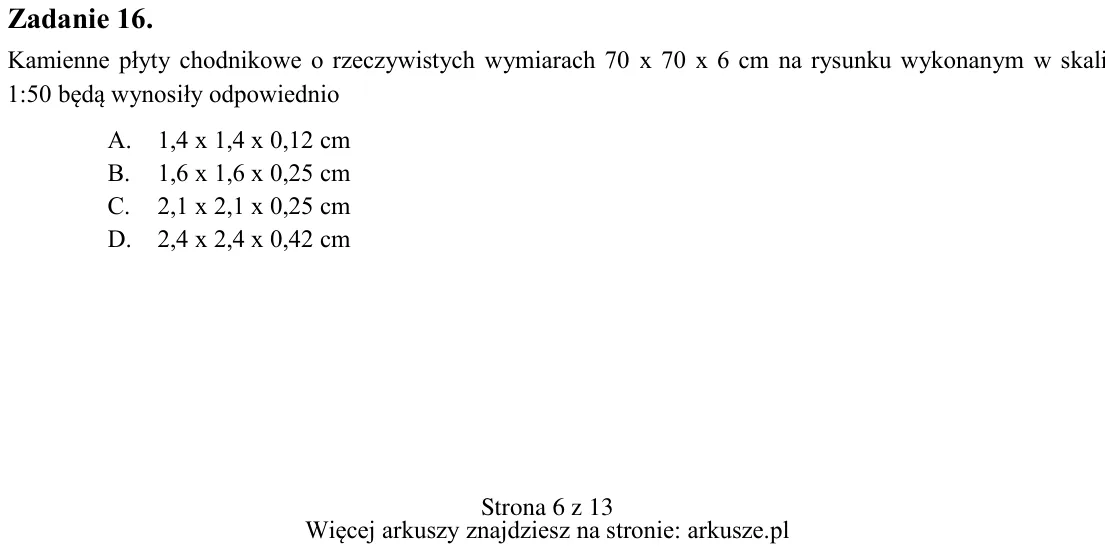 Zadanie 16.

Kamienne płyty chodnikowe o rzeczywistych wymiarach 70 x 70 x 6 cm na rysunku wykonanym w skali 1:50 będą wynosiły odpowiednio

A. 1,4 x 1,4 x 0,12 cm
B. 1,6 x 1,6 x 0,25 cm
C. 2,1 x 2,1 x 0,25 cm
D. 2,4 x 2,4 x 0,42 cm

Strona 6 z 13
Więcej arkuszy znajdziesz na stronie: arkusze.pl